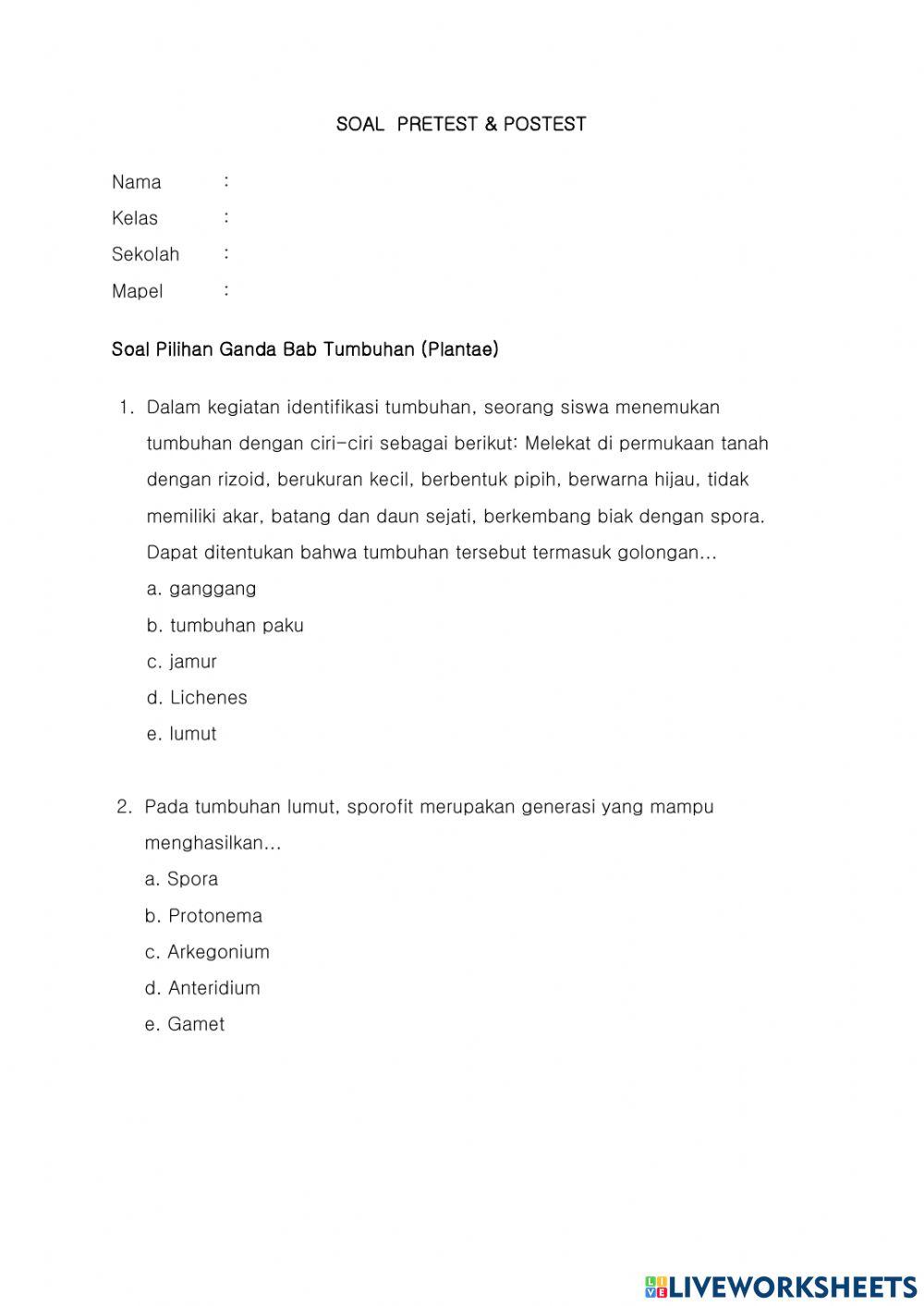 SOAL PRETEST & POSTEST

Nama :
Kelas :
Sekolah :
Mapel :

Soal Pilihan Ganda Bab Tumbuhan (Plantae)

1. Dalam kegiatan identifikasi tumbuhan, seorang siswa menemukan tumbuhan dengan ciri-ciri sebagai berikut: Melekat di permukaan tanah dengan rizoid, berukuran kecil, berbentuk pipih, berwarna hijau, tidak memiliki akar, batang dan daun sejati, berkembang biak dengan spora. Dapat ditentukan bahwa tumbuhan tersebut termasuk golongan...
a. ganggang
b. tumbuhan paku
c. jamur
d. Lichenes
e. lumut

2. Pada tumbuhan lumut, sporofit merupakan generasi yang mampu menghasilkan...
a. Spora
b. Protonema
c. Arkegonium
d. Anteridium
e. Gamet

LIVEWORKSHEETS